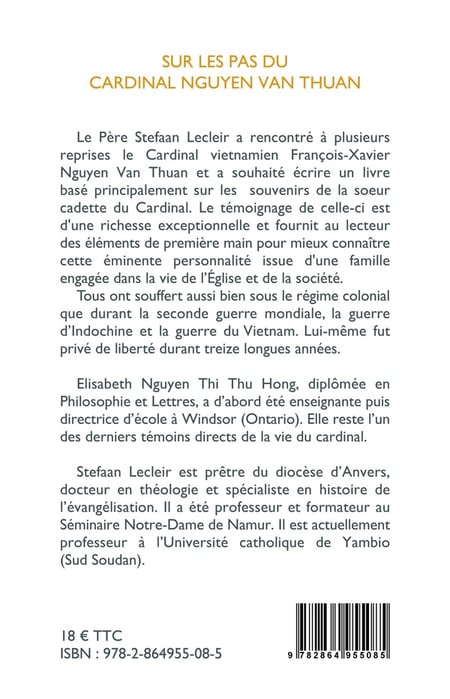 SUR LES PAS DU
CARDINAL NGUYEN VAN THUAN

Le Père Stefaan Lecleir a rencontré à plusieurs reprises le Cardinal vietnamien François-Xavier Nguyen Van Thuan et a souhaité écrire un livre basé principalement sur les souvenirs de la soeur cadette du Cardinal. Le témoignage de celle-ci est d'une richesse exceptionnelle et fournit au lecteur des éléments de première main pour mieux connaître cette éminente personnalité issue d'une famille engagée dans la vie de l'Église et de la société.

Tous ont souffert aussi bien sous le régime colonial que durant la seconde guerre mondiale, la guerre d'Indochine et la guerre du Vietnam. Lui-même fut privé de liberté durant treize longues années.

Elisabeth Nguyen Thi Thu Hong, diplômée en Philosophie et Lettres, a d'abord été enseignante puis directrice d'école à Windsor (Ontario). Elle reste l'un des derniers témoins directs de la vie du cardinal.

Stefaan Lecleir est prêtre du diocèse d'Anvers, docteur en théologie et spécialiste en histoire de l'évangélisation. Il a été professeur et formateur au Séminaire Notre-Dame de Namur. Il est actuellement professeur à l'Université catholique de Yambio (Sud Soudan).

18 € TTC
ISBN : 978-2-864955-08-5

9 782864 955085